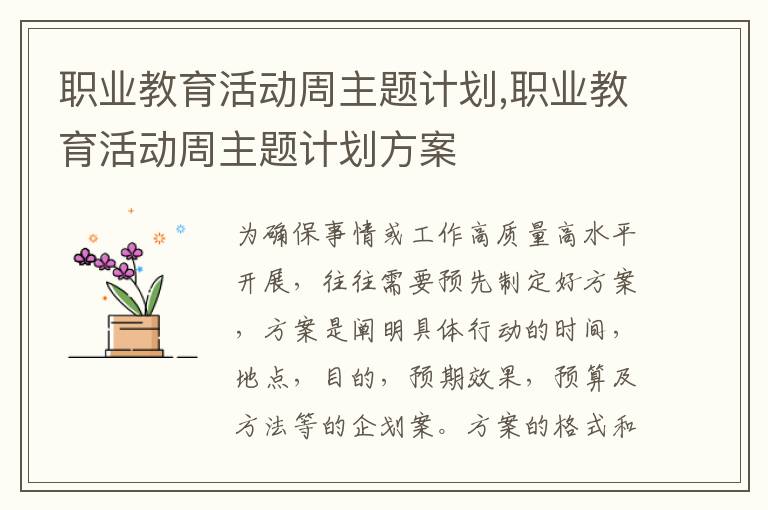 职业教育活动周主题计划,职业教育活动周主题计划方案

为确保事情或工作高质量高水平开展，往往需要预先制定好方案，方案是阐明具体行动的时间，地点，目的，预期效果，预算及方法等的企划案。方案的格式和